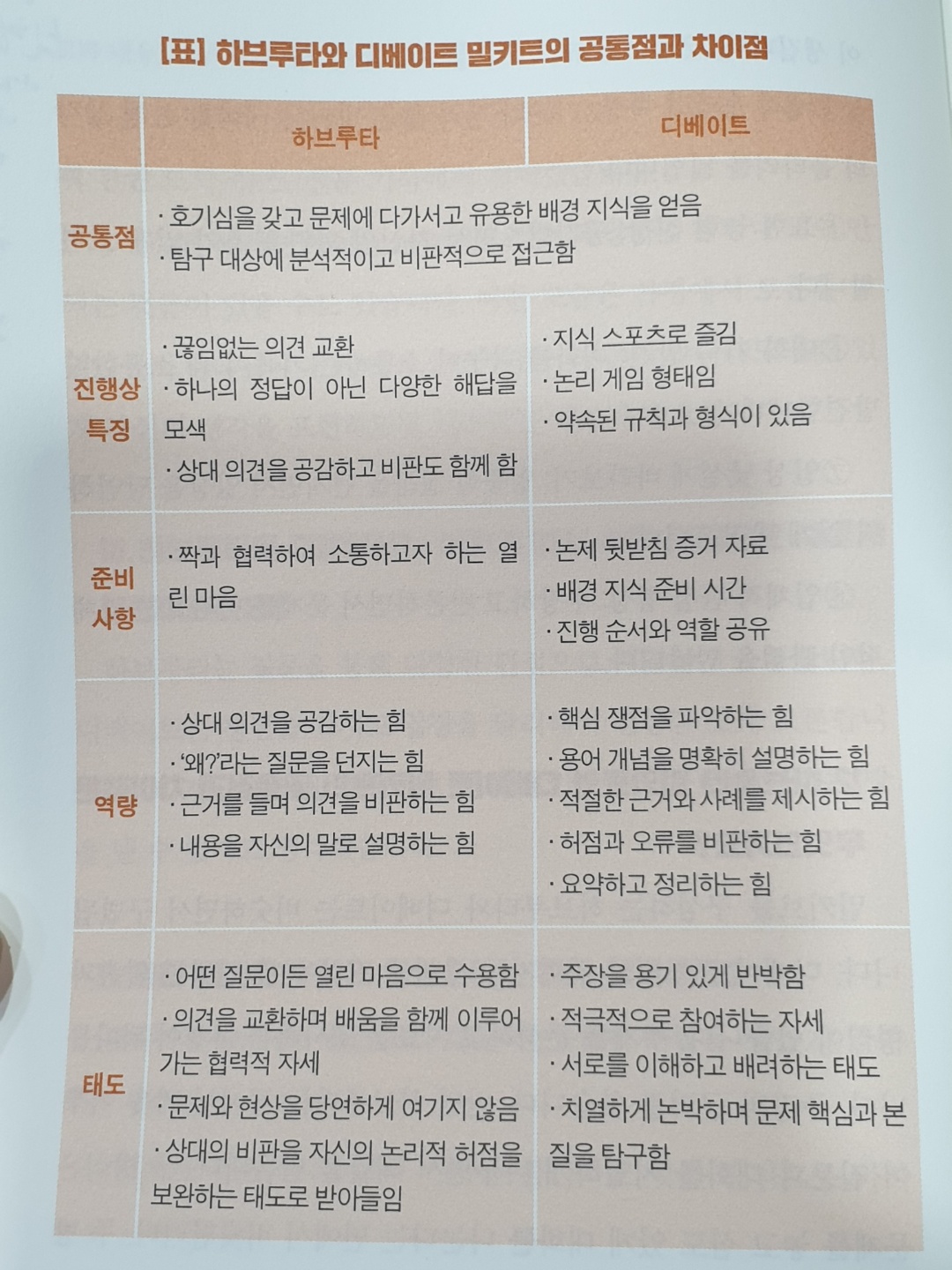 [표] 하브루타와 디베이트 밀키트의 공통점과 차이점

|  | 하브루타 | 디베이트 |
|---|---|---|
| 공통점 | · 호기심을 갖고 문제에 다가서고 유용한 배경 지식을 얻음 · 탐구 대상에 분석적이고 비판적으로 접근함 |  |
| 진행상 특징 | · 끊임없는 의견 교환 · 하나의 정답이 아닌 다양한 해답을 모색 · 상대 의견을 공감하고 비판도 함께 함 | · 지식 스포츠로 즐김 · 논리 게임 형태임 · 약속된 규칙과 형식이 있음 |
| 준비 사항 | · 짝과 협력하여 소통하고자 하는 열린 마음 | · 논제 뒷받침 증거 자료 · 배경 지식 준비 시간 · 진행 순서와 역할 공유 |
| 역량 | · 상대 의견을 공감하는 힘 · '왜?'라는 질문을 던지는 힘 · 근거를 들며 의견을 비판하는 힘 · 내용을 자신의 말로 설명하는 힘 | · 핵심 쟁점을 파악하는 힘 · 용어 개념을 명확히 설명하는 힘 · 적절한 근거와 사례를 제시하는 힘 · 허점과 오류를 비판하는 힘 · 요약하고 정리하는 힘 |
| 태도 | · 어떤 질문이든 열린 마음으로 수용함 · 의견을 교환하며 배움을 함께 이루어 가는 협력적 자세 · 문제와 현상을 당연하게 여기지 않음 · 상대의 비판을 자신의 논리적 허점을 보완하는 태도로 받아들임 | · 주장을 용기 있게 반박함 · 적극적으로 참여하는 자세 · 서로를 이해하고 배려하는 태도 · 치열하게 논박하며 문제 핵심과 본질을 탐구함 |